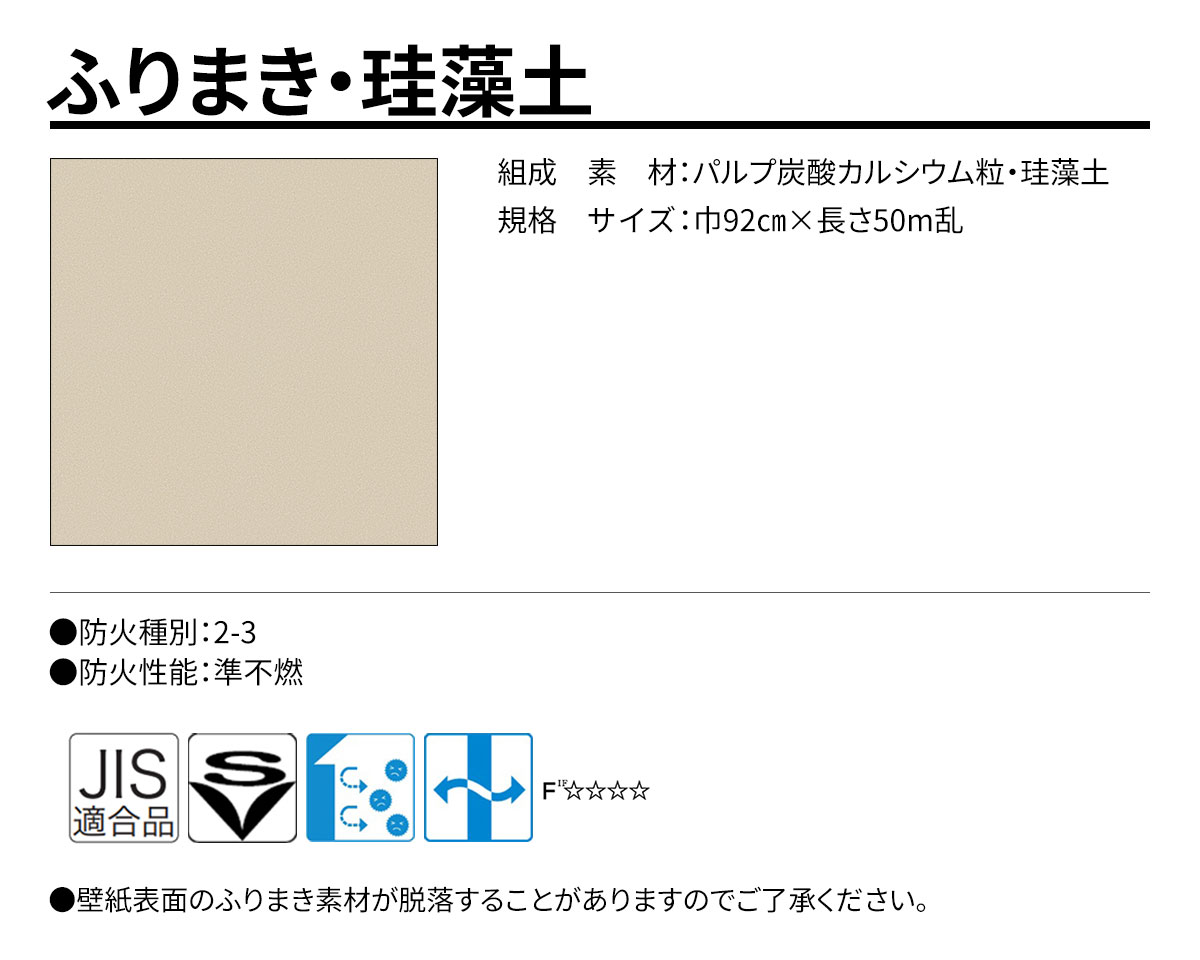 ふりまき・珪藻土

組成　素　材：パルプ炭酸カルシウム粒・珪藻土
規格　サイズ：巾92cm×長さ50m乱

●防火種別：2-3
●防火性能：準不燃

JIS
適合品

S

F☆☆☆☆

●壁紙表面のふりまき素材が脱落することがありますのでご了承ください。